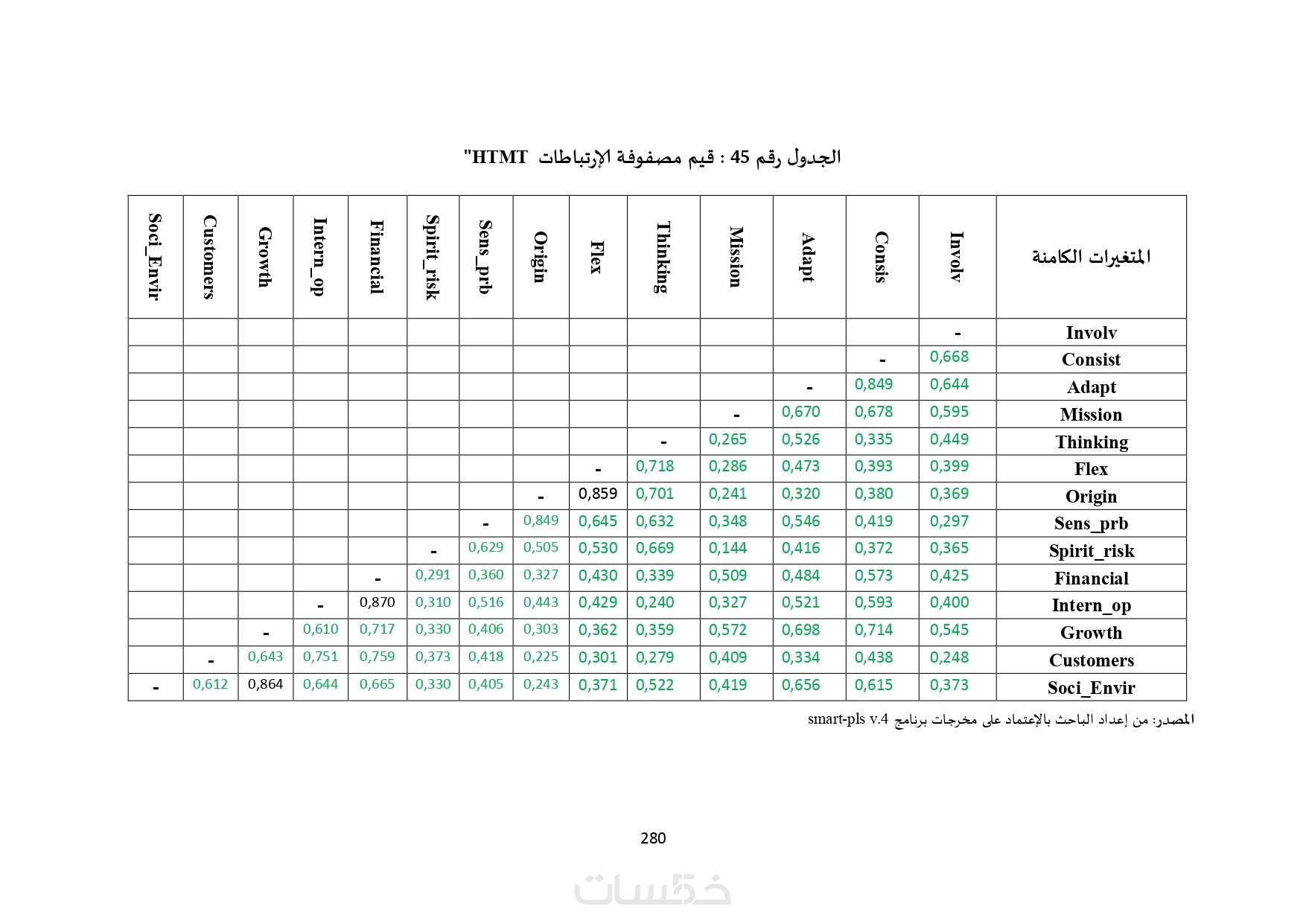 الجدول رقم 45 : قيم مصفوفة الإرتباطات HTMT"

| المتغيرات الكامنة | Involv | Consis | Adapt | Mission | Thinking | Flex | Origin | Sens_prb | Spirit_risk | Financial | Intern_op | Growth | Customers | Soci_Envir |
|---|---|---|---|---|---|---|---|---|---|---|---|---|---|---|
| Involv | - | | | | | | | | | | | | | |
| Consist | 0,668 | - | | | | | | | | | | | | |
| Adapt | 0,644 | 0,849 | - | | | | | | | | | | | |
| Mission | 0,595 | 0,678 | 0,670 | - | | | | | | | | | | |
| Thinking | 0,449 | 0,335 | 0,526 | 0,265 | - | | | | | | | | | |
| Flex | 0,399 | 0,393 | 0,473 | 0,286 | 0,718 | - | | | | | | | | |
| Origin | 0,369 | 0,380 | 0,320 | 0,241 | 0,701 | 0,859 | - | | | | | | | |
| Sens_prb | 0,297 | 0,419 | 0,546 | 0,348 | 0,632 | 0,645 | 0,849 | - | | | | | | |
| Spirit_risk | 0,365 | 0,372 | 0,416 | 0,144 | 0,669 | 0,530 | 0,505 | 0,629 | - | | | | | |
| Financial | 0,425 | 0,573 | 0,484 | 0,509 | 0,339 | 0,430 | 0,327 | 0,360 | 0,291 | - | | | | |
| Intern_op | 0,400 | 0,593 | 0,521 | 0,327 | 0,240 | 0,429 | 0,443 | 0,516 | 0,310 | 0,870 | - | | | |
| Growth | 0,545 | 0,714 | 0,698 | 0,572 | 0,359 | 0,362 | 0,303 | 0,406 | 0,330 | 0,717 | 0,610 | - | | |
| Customers | 0,248 | 0,438 | 0,334 | 0,409 | 0,279 | 0,301 | 0,225 | 0,418 | 0,373 | 0,759 | 0,751 | 0,643 | - | |
| Soci_Envir | 0,373 | 0,615 | 0,656 | 0,419 | 0,522 | 0,371 | 0,243 | 0,405 | 0,330 | 0,665 | 0,644 | 0,864 | 0,612 | - |

المصدر: من إعداد الباحث بالإعتماد على مخرجات برنامج smart-pls v.4

280

خمسات